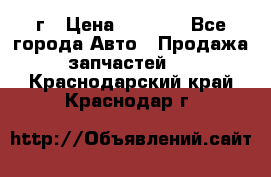 г  Цена       Все города Авто  Продажа запчастей  Краснодарский край Краснодар г

http://Объявлений.сайт